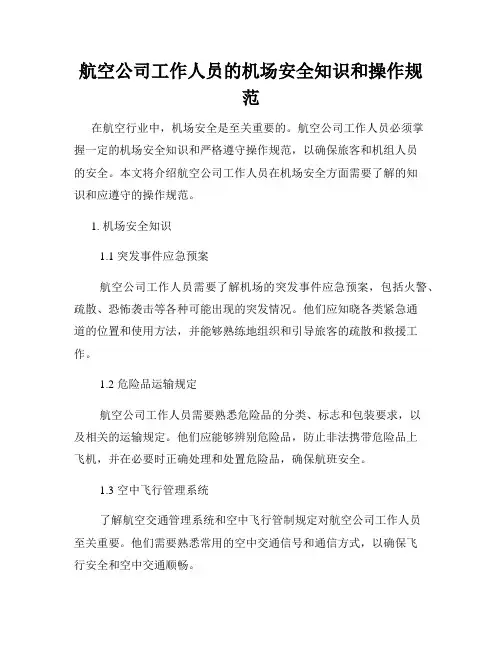 航空公司工作人员的机场安全知识和操作规范

在航空行业中，机场安全是至关重要的。航空公司工作人员必须掌握一定的机场安全知识和严格遵守操作规范，以确保旅客和机组人员的安全。本文将介绍航空公司工作人员在机场安全方面需要了解的知识和应遵守的操作规范。

1. 机场安全知识

1.1 突发事件应急预案

航空公司工作人员需要了解机场的突发事件应急预案，包括火警、疏散、恐怖袭击等各种可能出现的突发情况。他们应知晓各类紧急通道的位置和使用方法，并能够熟练地组织和引导旅客的疏散和救援工作。

1.2 危险品运输规定

航空公司工作人员需要熟悉危险品的分类、标志和包装要求，以及相关的运输规定。他们应能够辨别危险品，防止非法携带危险品上飞机，并在必要时正确处理和处置危险品，确保航班安全。

1.3 空中飞行管理系统

了解航空交通管理系统和空中飞行管制规定对航空公司工作人员至关重要。他们需要熟悉常用的空中交通信号和通信方式，以确保飞行安全和空中交通顺畅。